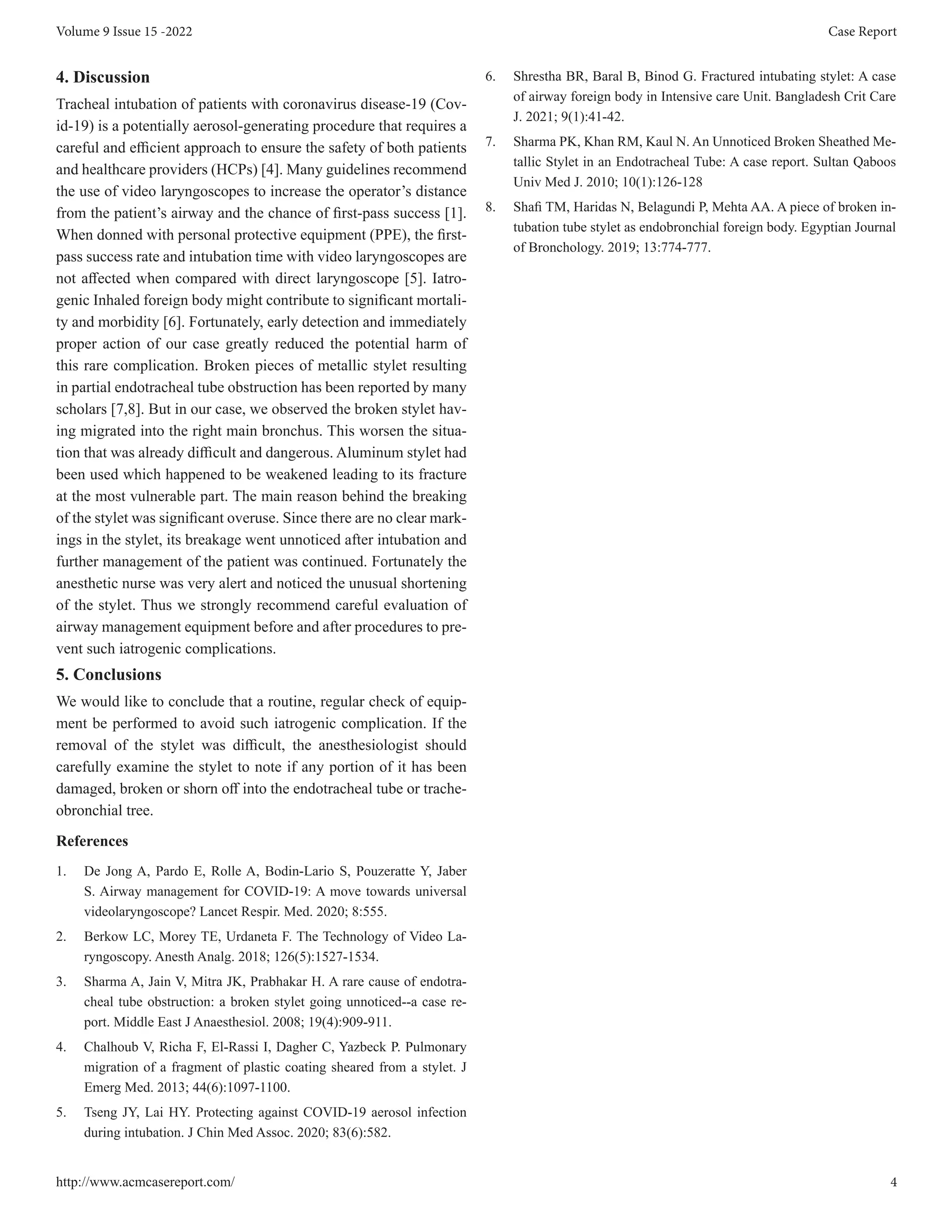 Volume 9 Issue 15 -2022

Case Report

4. Discussion

Tracheal intubation of patients with coronavirus disease-19 (Covid-19) is a potentially aerosol-generating procedure that requires a careful and efficient approach to ensure the safety of both patients and healthcare providers (HCPs) [4]. Many guidelines recommend the use of video laryngoscopes to increase the operator's distance from the patient's airway and the chance of first-pass success [1]. When donned with personal protective equipment (PPE), the first-pass success rate and intubation time with video laryngoscopes are not affected when compared with direct laryngoscope [5]. Iatrogenic Inhaled foreign body might contribute to significant mortality and morbidity [6]. Fortunately, early detection and immediately proper action of our case greatly reduced the potential harm of this rare complication. Broken pieces of metallic stylet resulting in partial endotracheal tube obstruction has been reported by many scholars [7,8]. But in our case, we observed the broken stylet having migrated into the right main bronchus. This worsen the situation that was already difficult and dangerous. Aluminum stylet had been used which happened to be weakened leading to its fracture at the most vulnerable part. The main reason behind the breaking of the stylet was significant overuse. Since there are no clear markings in the stylet, its breakage went unnoticed after intubation and further management of the patient was continued. Fortunately the anesthetic nurse was very alert and noticed the unusual shortening of the stylet. Thus we strongly recommend careful evaluation of airway management equipment before and after procedures to prevent such iatrogenic complications.

5. Conclusions

We would like to conclude that a routine, regular check of equipment be performed to avoid such iatrogenic complication. If the removal of the stylet was difficult, the anesthesiologist should carefully examine the stylet to note if any portion of it has been damaged, broken or shorn off into the endotracheal tube or tracheobronchial tree.

References

1. De Jong A, Pardo E, Rolle A, Bodin-Lario S, Pouzeratte Y, Jaber S. Airway management for COVID-19: A move towards universal videolaryngoscope? Lancet Respir. Med. 2020; 8:555.

2. Berkow LC, Morey TE, Urdaneta F. The Technology of Video Laryngoscopy. Anesth Analg. 2018; 126(5):1527-1534.

3. Sharma A, Jain V, Mitra JK, Prabhakar H. A rare cause of endotracheal tube obstruction: a broken stylet going unnoticed--a case report. Middle East J Anaesthesiol. 2008; 19(4):909-911.

4. Chalhoub V, Richa F, El-Rassi I, Dagher C, Yazbeck P. Pulmonary migration of a fragment of plastic coating sheared from a stylet. J Emerg Med. 2013; 44(6):1097-1100.

5. Tseng JY, Lai HY. Protecting against COVID-19 aerosol infection during intubation. J Chin Med Assoc. 2020; 83(6):582.

6. Shrestha BR, Baral B, Binod G. Fractured intubating stylet: A case of airway foreign body in Intensive care Unit. Bangladesh Crit Care J. 2021; 9(1):41-42.

7. Sharma PK, Khan RM, Kaul N. An Unnoticed Broken Sheathed Metallic Stylet in an Endotracheal Tube: A case report. Sultan Qaboos Univ Med J. 2010; 10(1):126-128

8. Shafi TM, Haridas N, Belagundi P, Mehta AA. A piece of broken intubation tube stylet as endobronchial foreign body. Egyptian Journal of Bronchology. 2019; 13:774-777.

http://www.acmcasereport.com/

4